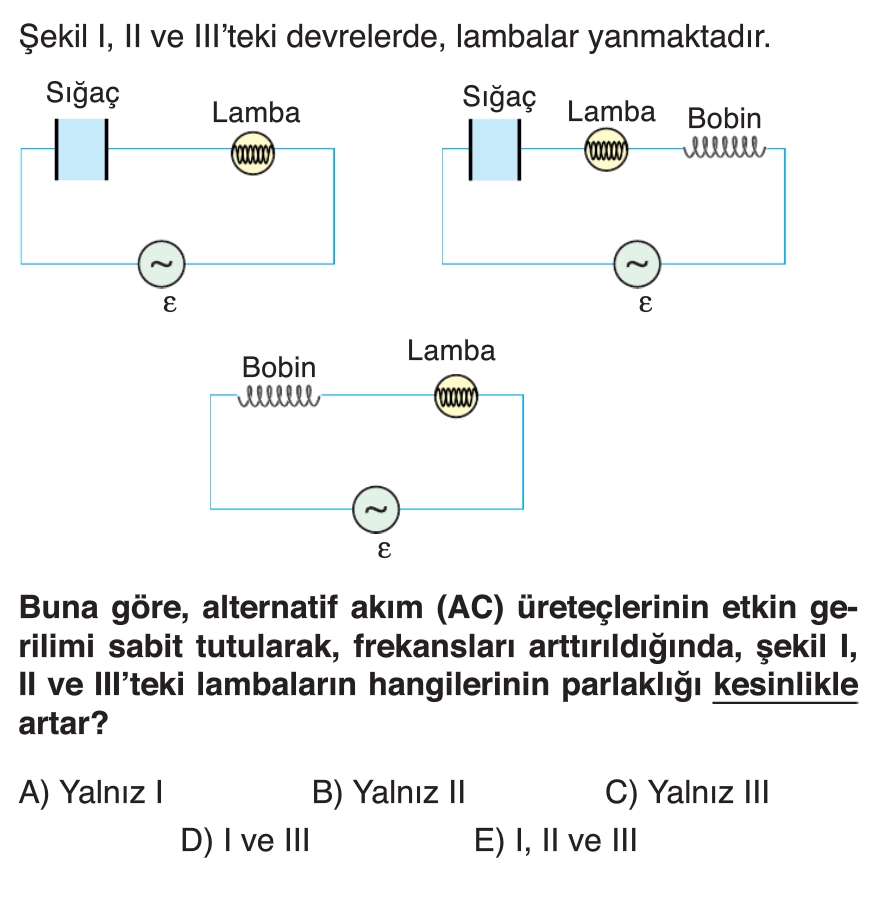 Şekil I, II ve III'teki devrelerde, lambalar yanmaktadır.

Sığaç

Lamba

~

ε

Sığaç

Lamba

Bobin

~

ε

Bobin

Lamba

~

ε

Buna göre, alternatif akım (AC) üreteçlerinin etkin gerilimi sabit tutularak, frekansları arttırıldığında, şekil I, II ve III'teki lambaların hangilerinin parlaklığı kesinlikle artar?

A) Yalnız I
B) Yalnız II
C) Yalnız III
D) I ve III
E) I, II ve III